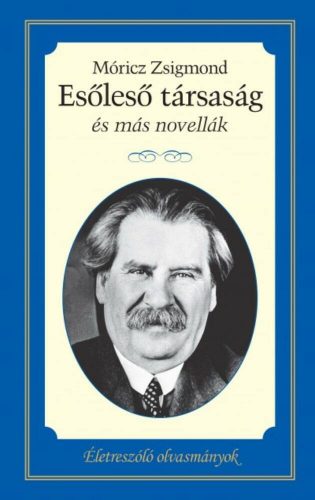 Móricz Zsigmond
Esőleső társaság
és más novellák

Életreszóló olvasmányok